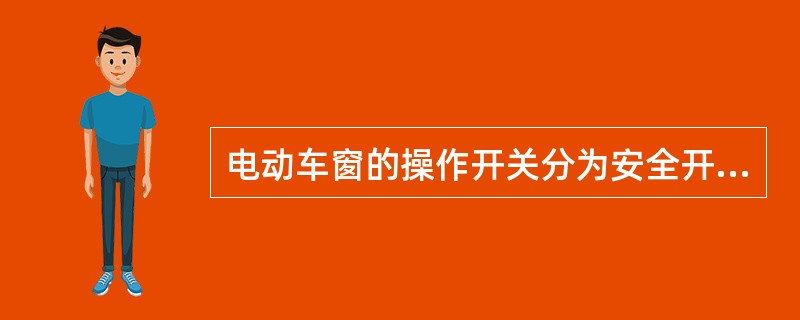 电动车窗的操作开关分为安全开...